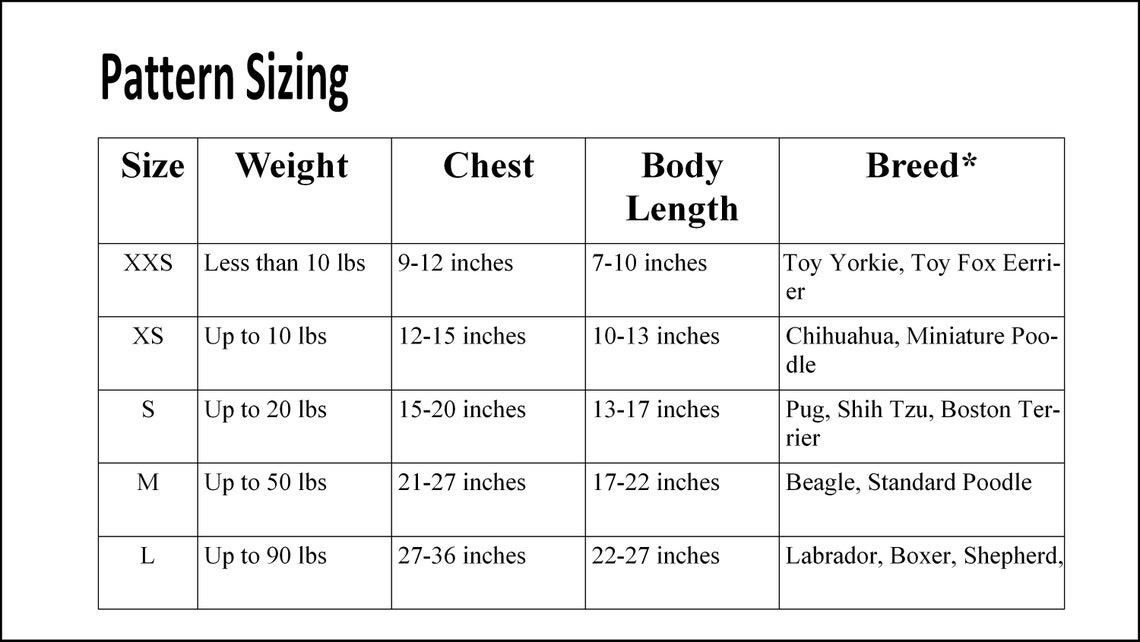 Pattern Sizing

| Size | Weight | Chest | Body Length | Breed* |
|---|---|---|---|---|
| XXS | Less than 10 lbs | 9-12 inches | 7-10 inches | Toy Yorkie, Toy Fox Eerrier |
| XS | Up to 10 lbs | 12-15 inches | 10-13 inches | Chihuahua, Miniature Poodle |
| S | Up to 20 lbs | 15-20 inches | 13-17 inches | Pug, Shih Tzu, Boston Terrier |
| M | Up to 50 lbs | 21-27 inches | 17-22 inches | Beagle, Standard Poodle |
| L | Up to 90 lbs | 27-36 inches | 22-27 inches | Labrador, Boxer, Shepherd, |